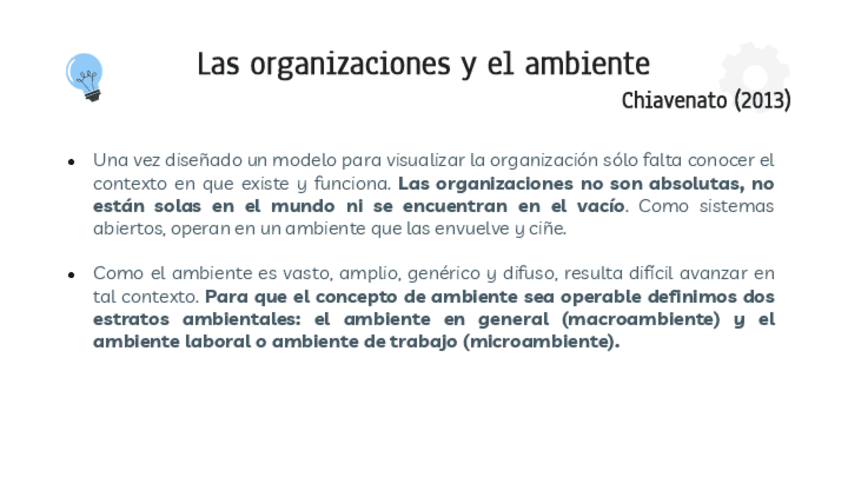 Las organizaciones y el ambiente

Chiavenato (2013)

• Una vez diseñado un modelo para visualizar la organización sólo falta conocer el contexto en que existe y funciona. Las organizaciones no son absolutas, no están solas en el mundo ni se encuentran en el vacío. Como sistemas abiertos, operan en un ambiente que las envuelve y ciñe.

• Como el ambiente es vasto, amplio, genérico y difuso, resulta difícil avanzar en tal contexto. Para que el concepto de ambiente sea operable definimos dos estratos ambientales: el ambiente en general (macroambiente) y el ambiente laboral o ambiente de trabajo (microambiente).